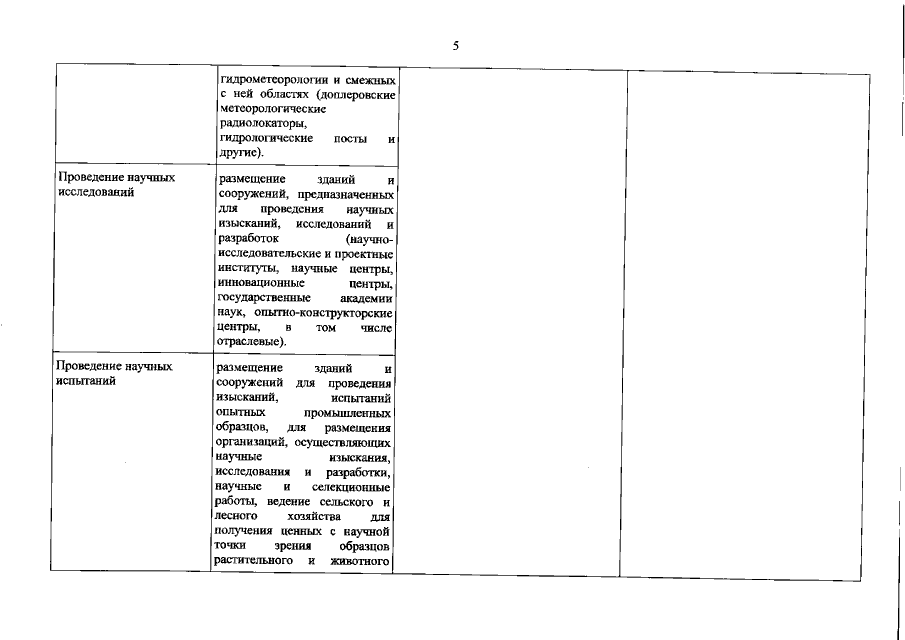 5

| | | | |
|---|---|---|---|
| | гидрометеорологии и смежных с ней областях (доплеровские метеорологические радиолокаторы, гидрологические посты и другие). | | |
| Проведение научных исследований | размещение зданий и сооружений, предназначенных для проведения научных изысканий, исследований и разработок (научно-исследовательские и проектные институты, научные центры, инновационные центры, государственные академии наук, опытно-конструкторские центры, в том числе отраслевые). | | |
| Проведение научных испытаний | размещение зданий и сооружений для проведения изысканий, испытаний опытных промышленных образцов, для размещения организаций, осуществляющих научные изыскания, исследования и разработки, научные и селекционные работы, ведение сельского и лесного хозяйства для получения ценных с научной точки зрения образцов растительного и животного | | |